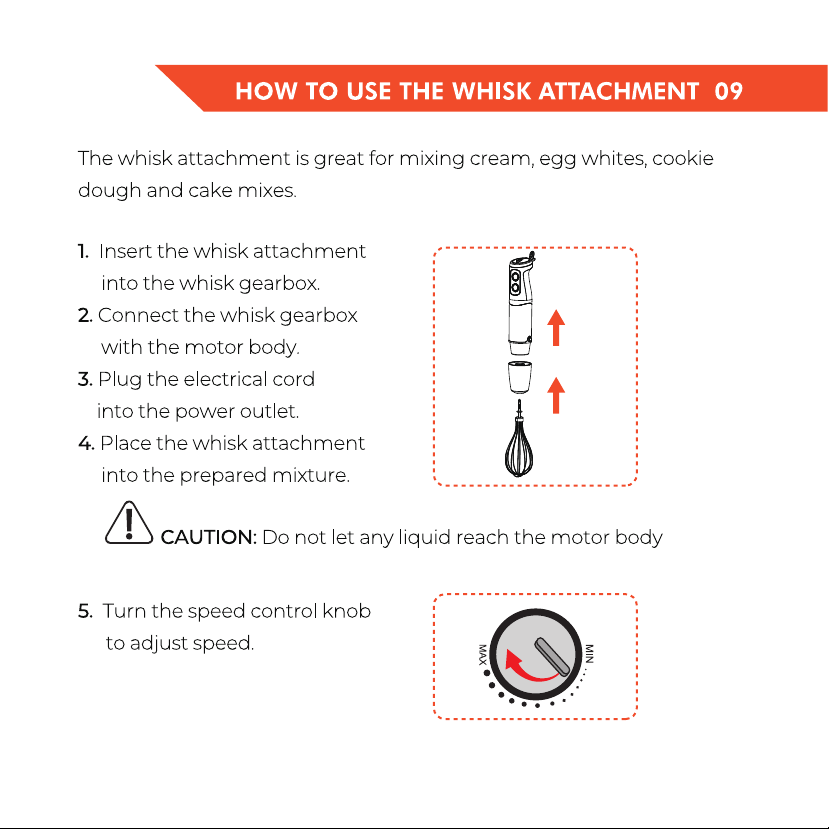 HOW TO USE THE WHISK ATTACHMENT 09

The whisk attachment is great for mixing cream, egg whites, cookie dough and cake mixes.

1. Insert the whisk attachment into the whisk gearbox.
2. Connect the whisk gearbox with the motor body.
3. Plug the electrical cord into the power outlet.
4. Place the whisk attachment into the prepared mixture.

CAUTION: Do not let any liquid reach the motor body

5. Turn the speed control knob to adjust speed.

MAX
MIN